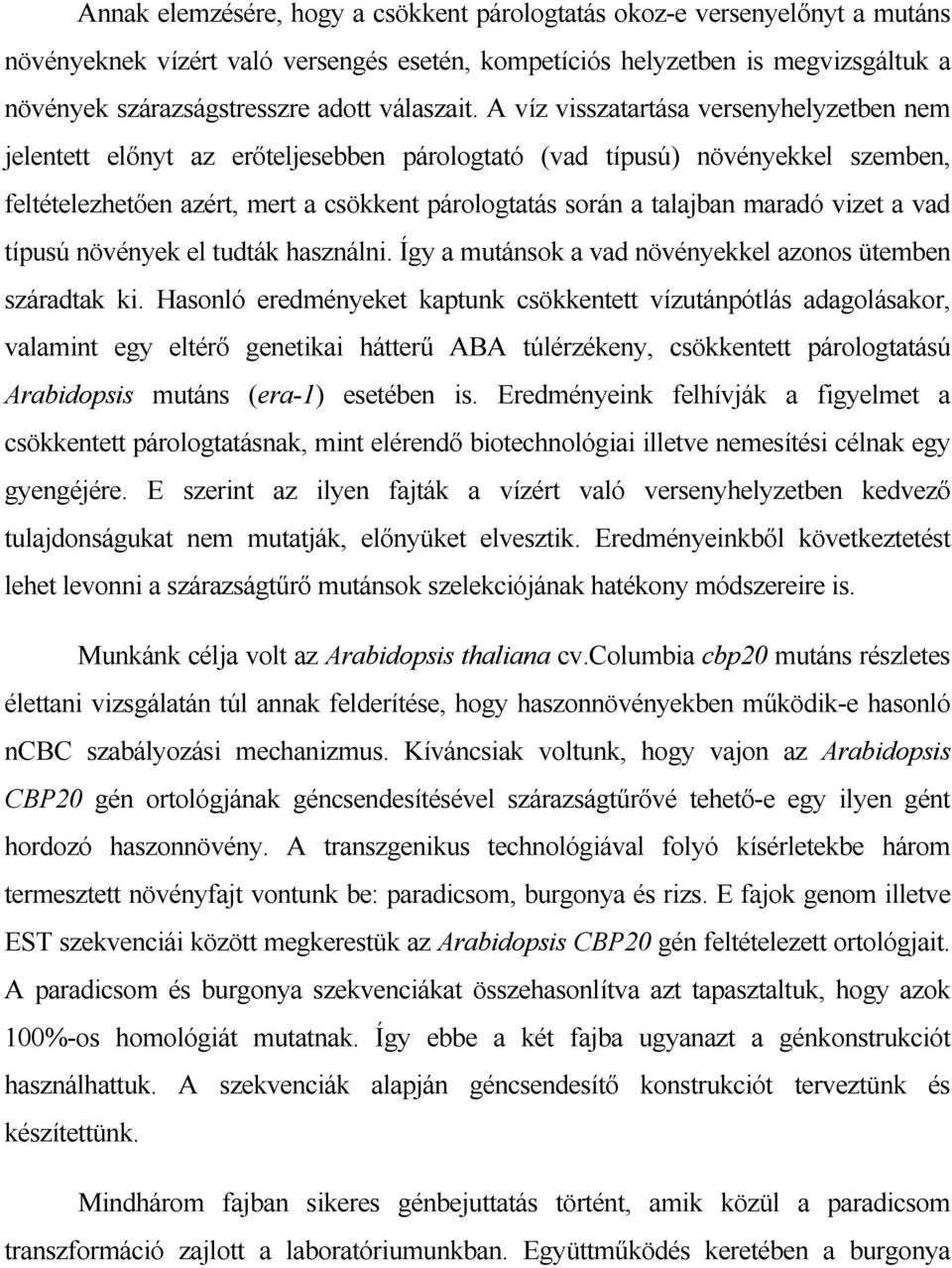 Annak elemzésére, hogy a csökkent párologtatás okoz-e versenyelőnyt a mutáns növényeknek vízért való versengés esetén, kompetíciós helyzetben is megvizsgáltuk a növények szárazságstresszre adott válaszait. A víz visszatartása versenyhelyzetben nem jelentett előnyt az erőteljesebben párologtató (vad típusú) növényekkel szemben, feltételezhetően azért, mert a csökkent párologtatás során a talajban maradó vizet a vad típusú növények el tudták használni. Így a mutánsok a vad növényekkel azonos ütemben száradtak ki. Hasonló eredményeket kaptunk csökkentett vízutánpótlás adagolásakor, valamint egy eltérő genetikai hátterű ABA túlérzékeny, csökkentett párologtatású Arabidopsis mutáns (era-1) esetében is. Eredményeink felhívják a figyelmet a csökkentett párologtatásnak, mint elérendő biotechnológiai illetve nemesítési célnak egy gyengéjére. E szerint az ilyen fajták a vízért való versenyhelyzetben kedvező tulajdonságukat nem mutatják, előnyüket elvesztik. Eredményeinkből következtetést lehet levonni a szárazságtűrő mutánsok szelekciójának hatékony módszereire is.

Munkánk célja volt az Arabidopsis thaliana cv.columbia cbp20 mutáns részletes élettani vizsgálatán túl annak felderítése, hogy haszonnövényekben működik-e hasonló nCBC szabályozási mechanizmus. Kíváncsiak voltunk, hogy vajon az Arabidopsis CBP20 gén ortológjának géncsendesítésével szárazságtűrővé tehető-e egy ilyen gént hordozó haszonnövény. A transzgenikus technológiával folyó kísérletekbe három termesztett növényfajt vontunk be: paradicsom, burgonya és rizs. E fajok genom illetve EST szekvenciái között megkerestük az Arabidopsis CBP20 gén feltételezett ortológjait. A paradicsom és burgonya szekvenciákat összehasonlítva azt tapasztaltuk, hogy azok 100%-os homológiát mutatnak. Így ebbe a két fajba ugyanazt a génkonstrukciót használhattuk. A szekvenciák alapján géncsendesítő konstrukciót terveztünk és készítettünk.

Mindhárom fajban sikeres génbejuttatás történt, amik közül a paradicsom transzformáció zajlott a laboratóriumunkban. Együttműködés keretében a burgonya